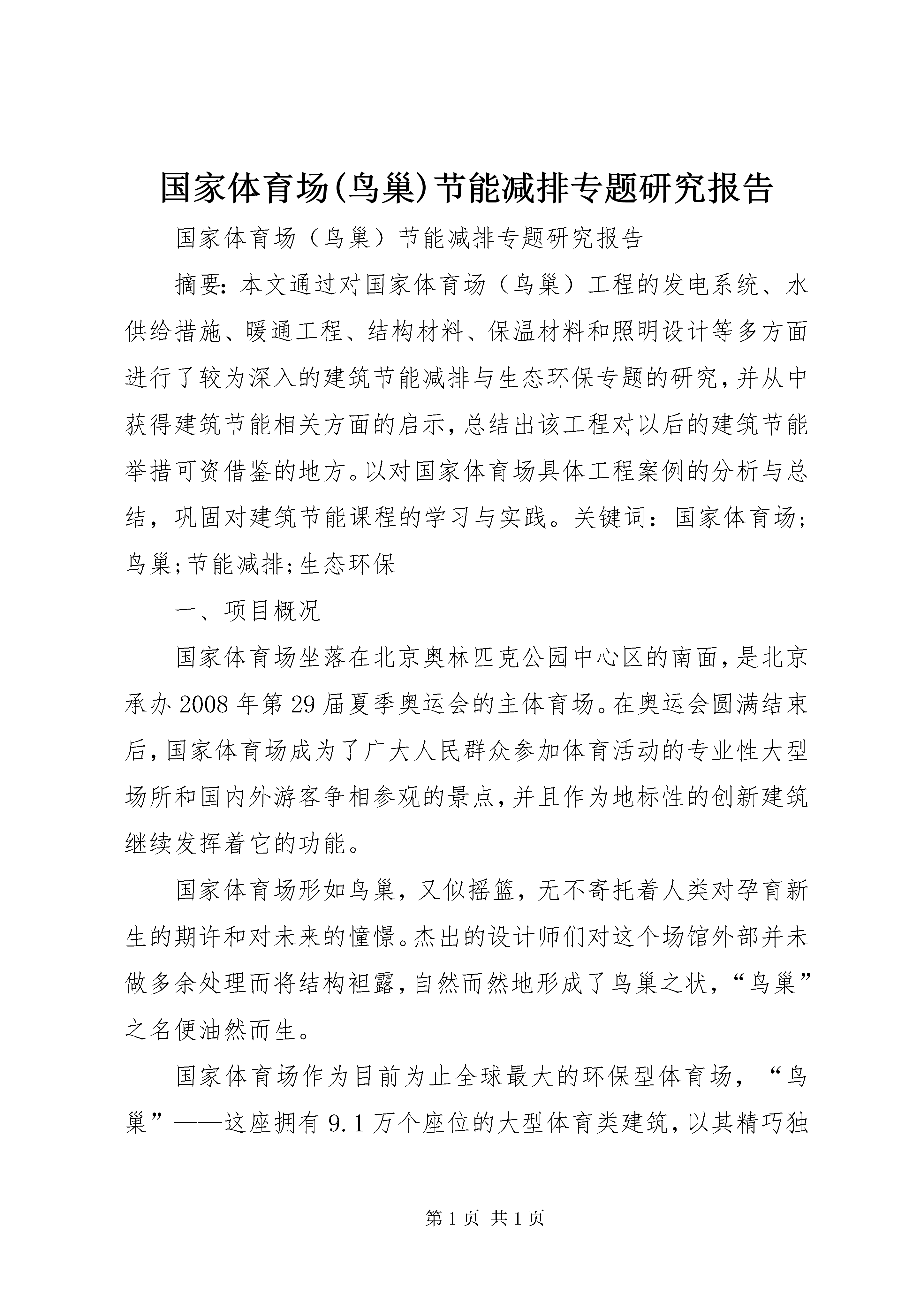 国家体育场(鸟巢)节能减排专题研究报告

国家体育场（鸟巢）节能减排专题研究报告

摘要：本文通过对国家体育场（鸟巢）工程的发电系统、水供给措施、暖通工程、结构材料、保温材料和照明设计等多方面进行了较为深入的建筑节能减排与生态环保专题的研究，并从中获得建筑节能相关方面的启示，总结出该工程对以后的建筑节能举措可资借鉴的地方。以对国家体育场具体工程案例的分析与总结，巩固对建筑节能课程的学习与实践。关键词：国家体育场；鸟巢；节能减排；生态环保

一、项目概况

国家体育场坐落在北京奥林匹克公园中心区的南面，是北京承办2008年第29届夏季奥运会的主体育场。在奥运会圆满结束后，国家体育场成为了广大人民群众参加体育活动的专业性大型场所和国内外游客争相参观的景点，并且作为地标性的创新建筑继续发挥着它的功能。

国家体育场形如鸟巢，又似摇篮，无不寄托着人类对孕育新生的期许和对未来的憧憬。杰出的设计师们对这个场馆外部并未做多余处理而将结构袒露，自然而然地形成了鸟巢之状，“鸟巢”之名便油然而生。

国家体育场作为目前为止全球最大的环保型体育场，“鸟巢”——这座拥有9.1万个座位的大型体育类建筑，以其精巧独

第1页 共1页